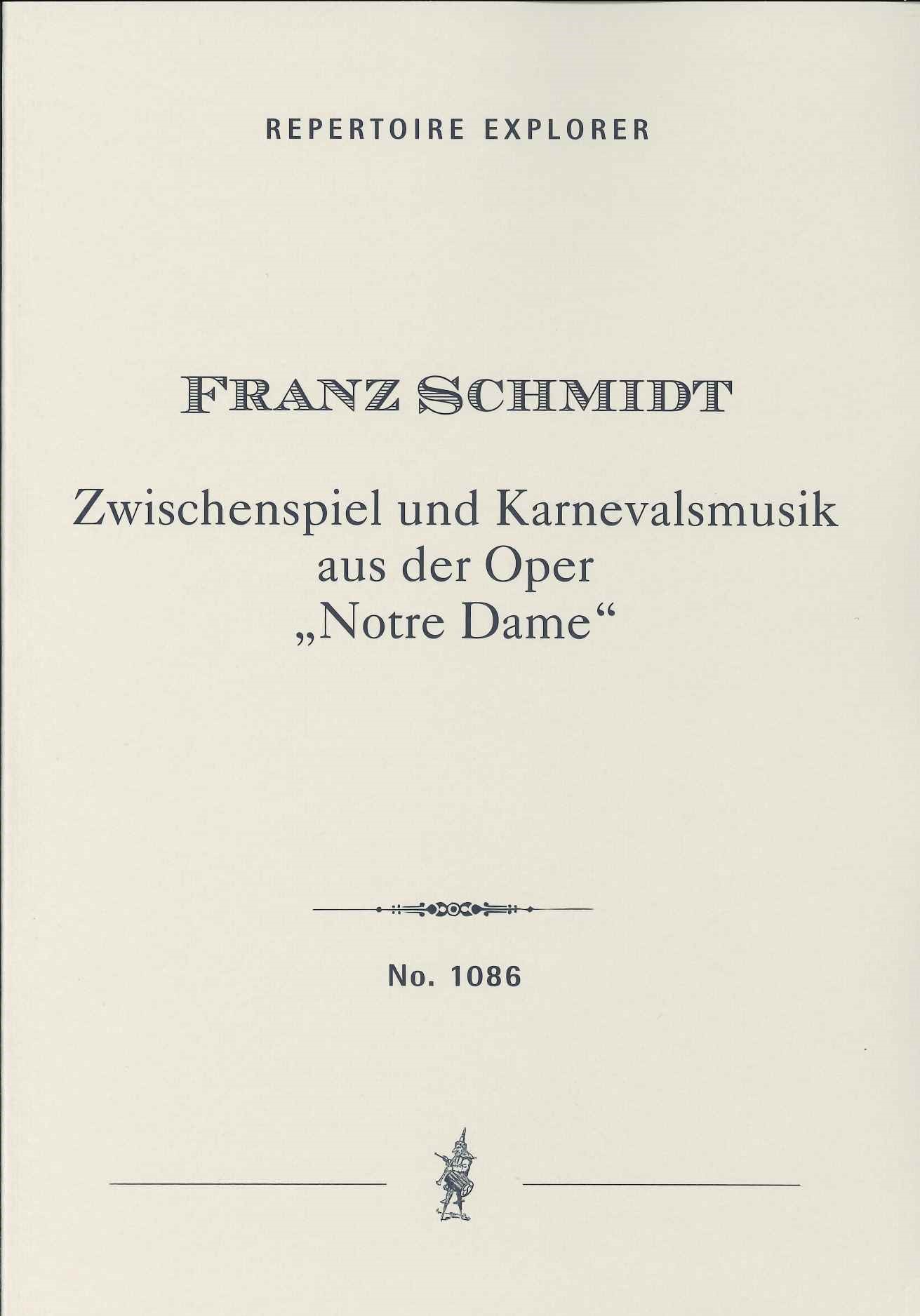 REPERTOIRE EXPLORER

FRANZ SCHMIDT

Zwischenspiel und Karnevalsmusik aus der Oper „Notre Dame“

No. 1086